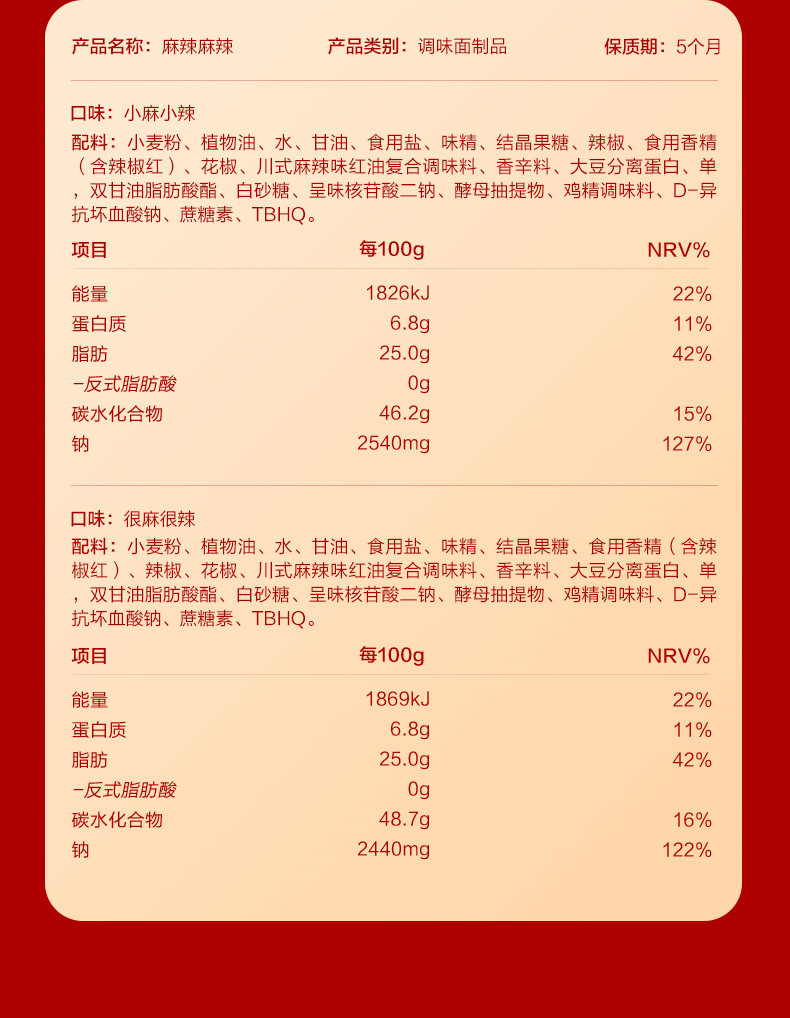 产品名称：麻辣麻辣　　产品类别：调味面制品　　保质期：5个月

口味：小麻小辣
配料：小麦粉、植物油、水、甘油、食用盐、味精、结晶果糖、辣椒、食用香精（含辣椒红）、花椒、川式麻辣味红油复合调味料、香辛料、大豆分离蛋白、单，双甘油脂肪酸酯、白砂糖、呈味核苷酸二钠、酵母抽提物、鸡精调味料、D-异抗坏血酸钠、蔗糖素、TBHQ。

| 项目 | 每100g | NRV% |
|---|---|---|
| 能量 | 1826kJ | 22% |
| 蛋白质 | 6.8g | 11% |
| 脂肪 | 25.0g | 42% |
| -反式脂肪酸 | 0g | |
| 碳水化合物 | 46.2g | 15% |
| 钠 | 2540mg | 127% |

口味：很麻很辣
配料：小麦粉、植物油、水、甘油、食用盐、味精、结晶果糖、食用香精（含辣椒红）、辣椒、花椒、川式麻辣味红油复合调味料、香辛料、大豆分离蛋白、单，双甘油脂肪酸酯、白砂糖、呈味核苷酸二钠、酵母抽提物、鸡精调味料、D-异抗坏血酸钠、蔗糖素、TBHQ。

| 项目 | 每100g | NRV% |
|---|---|---|
| 能量 | 1869kJ | 22% |
| 蛋白质 | 6.8g | 11% |
| 脂肪 | 25.0g | 42% |
| -反式脂肪酸 | 0g | |
| 碳水化合物 | 48.7g | 16% |
| 钠 | 2440mg | 122% |